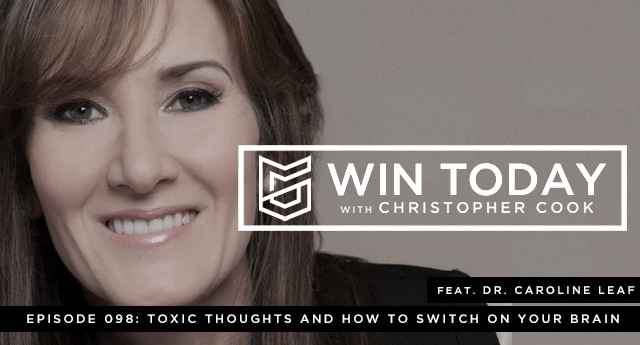 WIN TODAY
WITH CHRISTOPHER COOK

FEAT. DR. CAROLINE LEAF

EPISODE 098: TOXIC THOUGHTS AND HOW TO SWITCH ON YOUR BRAIN